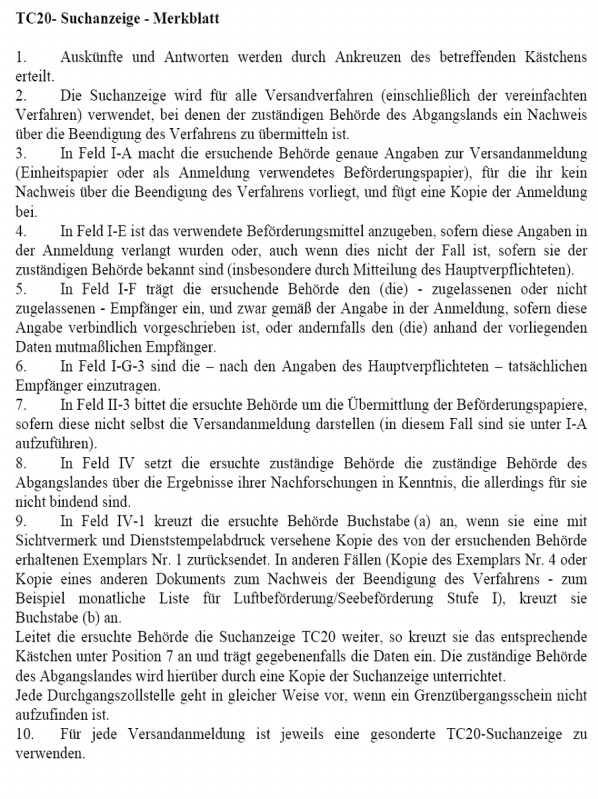 TC20- Suchanzeige - Merkblatt

1. Auskünfte und Antworten werden durch Ankreuzen des betreffenden Kästchens erteilt.
2. Die Suchanzeige wird für alle Versandverfahren (einschließlich der vereinfachten Verfahren) verwendet, bei denen der zuständigen Behörde des Abgangslands ein Nachweis über die Beendigung des Verfahrens zu übermitteln ist.
3. In Feld I-A macht die ersuchende Behörde genaue Angaben zur Versandanmeldung (Einheitspapier oder als Anmeldung verwendetes Beförderungspapier), für die ihr kein Nachweis über die Beendigung des Verfahrens vorliegt, und fügt eine Kopie der Anmeldung bei.
4. In Feld I-E ist das verwendete Beförderungsmittel anzugeben, sofern diese Angaben in der Anmeldung verlangt wurden oder, auch wenn dies nicht der Fall ist, sofern sie der zuständigen Behörde bekannt sind (insbesondere durch Mitteilung des Hauptverpflichteten).
5. In Feld I-F trägt die ersuchende Behörde den (die) - zugelassenen oder nicht zugelassenen - Empfänger ein, und zwar gemäß der Angabe in der Anmeldung, sofern diese Angabe verbindlich vorgeschrieben ist, oder andernfalls den (die) anhand der vorliegenden Daten mutmaßlichen Empfänger.
6. In Feld I-G-3 sind die – nach den Angaben des Hauptverpflichteten – tatsächlichen Empfänger einzutragen.
7. In Feld II-3 bittet die ersuchte Behörde um die Übermittlung der Beförderungspapiere, sofern diese nicht selbst die Versandanmeldung darstellen (in diesem Fall sind sie unter I-A aufzuführen).
8. In Feld IV setzt die ersuchte zuständige Behörde die zuständige Behörde des Abgangslandes über die Ergebnisse ihrer Nachforschungen in Kenntnis, die allerdings für sie nicht bindend sind.
9. In Feld IV-1 kreuzt die ersuchte Behörde Buchstabe (a) an, wenn sie eine mit Sichtvermerk und Dienststempelabdruck versehene Kopie des von der ersuchenden Behörde erhaltenen Exemplars Nr. 1 zurücksendet. In anderen Fällen (Kopie des Exemplars Nr. 4 oder Kopie eines anderen Dokuments zum Nachweis der Beendigung des Verfahrens - zum Beispiel monatliche Liste für Luftbeförderung/Seebeförderung Stufe I), kreuzt sie Buchstabe (b) an.
Leitet die ersuchte Behörde die Suchanzeige TC20 weiter, so kreuzt sie das entsprechende Kästchen unter Position 7 an und trägt gegebenenfalls die Daten ein. Die zuständige Behörde des Abgangslandes wird hierüber durch eine Kopie der Suchanzeige unterrichtet.
Jede Durchgangszollstelle geht in gleicher Weise vor, wenn ein Grenzübergangsschein nicht aufzufinden ist.
10. Für jede Versandanmeldung ist jeweils eine gesonderte TC20-Suchanzeige zu verwenden.